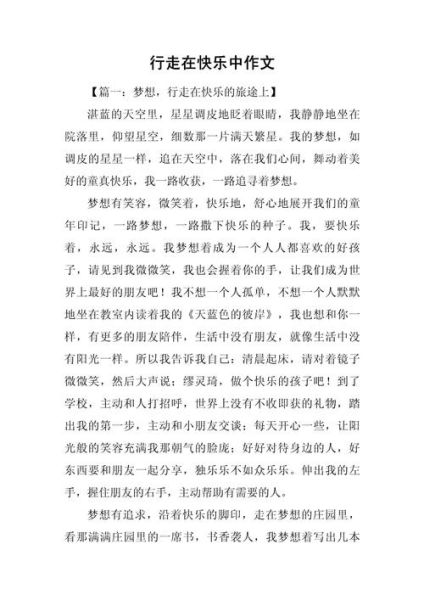 行走在快乐中作文

【篇一：梦想，行走在快乐的旅途上】

湛蓝的天空里，星星调皮地眨着眼睛，我静静地坐在院落里，仰望星空，细数那一片满天繁星。我的梦想，如调皮的星星一样，追在天空中，落在我们心间，舞动着美好的童真快乐，我一路收获，一路追寻着梦想。

梦想有笑容，微笑着，快乐地，舒心地展开我们的童年印记，一路梦想，一路撒下快乐的种子。我，要快乐着，永远，永远。我梦想着成为一个人人都喜欢的好孩子，请见到我微微笑，我也会握着你的手，让我们成为世界上最好的朋友吧！我不想一个人孤单，不想一个人默默地坐在教室内读着我的《天蓝色的彼岸》，我也想和你一样，有更多的朋友陪伴，生活中没有朋友，就像生活中没有阳光一样。所以我告诉我自己：清晨起床，请对着镜子微微笑，然后大声说：缪灵琦，做个快乐的孩子吧！到了学校，主动和人打招呼，世界上没有不收即获的礼物，踏出我的第一步，主动和小朋友交谈；每天开心一些，让阳光般的笑容充满我那朝气的脸庞；好好对待身边的人，好东西要和朋友一起分享，独乐乐不如众乐乐。伸出我的左手，握住朋友的右手，主动帮助有需要的人。

梦想有追求，沿着快乐的脚印，走在梦想的庄园里，看那满满庄园里的一席书，书香袭人，我梦想着写出几本